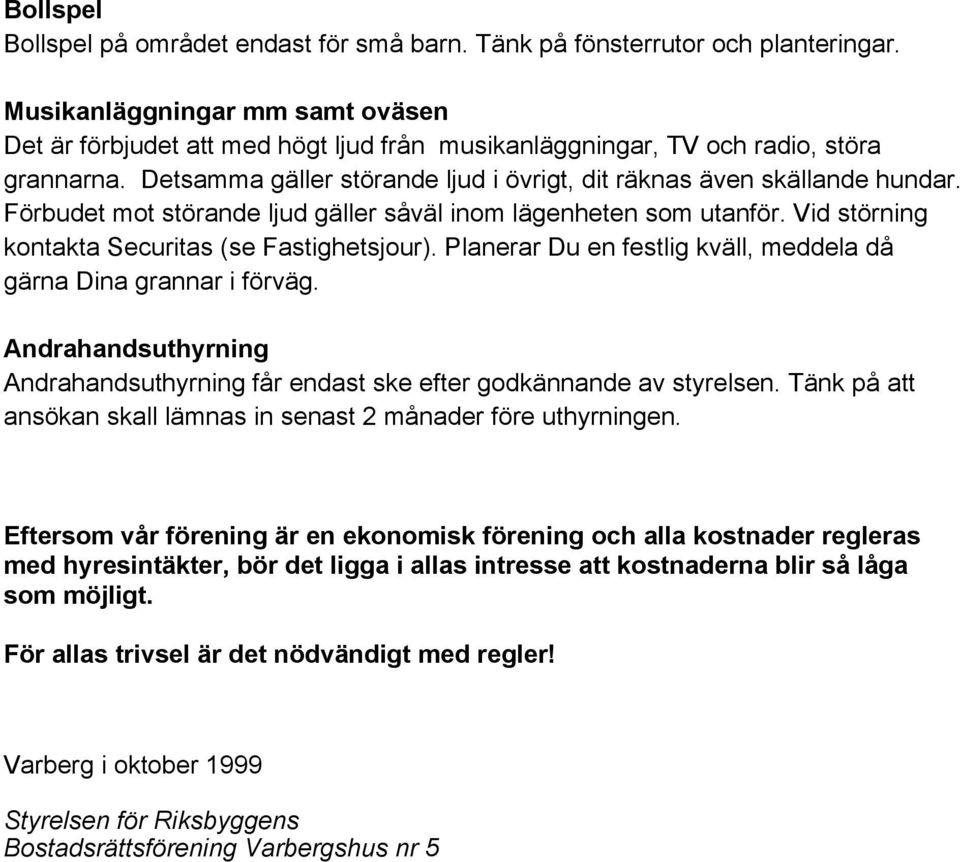 Bollspel
Bollspel på området endast för små barn. Tänk på fönsterrutor och planteringar.

Musikanläggningar mm samt oväsen
Det är förbjudet att med högt ljud från musikanläggningar, TV och radio, störa grannarna. Detsamma gäller störande ljud i övrigt, dit räknas även skällande hundar. Förbudet mot störande ljud gäller såväl inom lägenheten som utanför. Vid störning kontakta Securitas (se Fastighetsjour). Planerar Du en festlig kväll, meddela då gärna Dina grannar i förväg.

Andrahandsuthyrning
Andrahandsuthyrning får endast ske efter godkännande av styrelsen. Tänk på att ansökan skall lämnas in senast 2 månader före uthyrningen.

Eftersom vår förening är en ekonomisk förening och alla kostnader regleras med hyresintäkter, bör det ligga i allas intresse att kostnaderna blir så låga som möjligt.

För allas trivsel är det nödvändigt med regler!

Varberg i oktober 1999

Styrelsen för Riksbyggens
Bostadsrättsförening Varbergshus nr 5